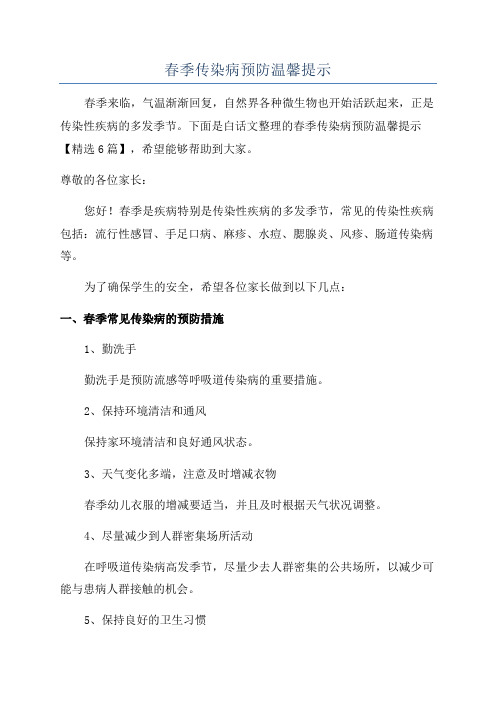 春季传染病预防温馨提示

春季来临，气温渐渐回复，自然界各种微生物也开始活跃起来，正是传染性疾病的多发季节。下面是白话文整理的春季传染病预防温馨提示【精选6篇】，希望能够帮助到大家。

尊敬的各位家长：

您好！春季是疾病特别是传染性疾病的多发季节，常见的传染性疾病包括：流行性感冒、手足口病、麻疹、水痘、腮腺炎、风疹、肠道传染病等。

为了确保学生的安全，希望各位家长做到以下几点：

一、春季常见传染病的预防措施

1、勤洗手

勤洗手是预防流感等呼吸道传染病的重要措施。

2、保持环境清洁和通风

保持家环境清洁和良好通风状态。

3、天气变化多端，注意及时增减衣物

春季幼儿衣服的增减要适当，并且及时根据天气状况调整。

4、尽量减少到人群密集场所活动

在呼吸道传染病高发季节，尽量少去人群密集的公共场所，以减少可能与患病人群接触的机会。

5、保持良好的卫生习惯